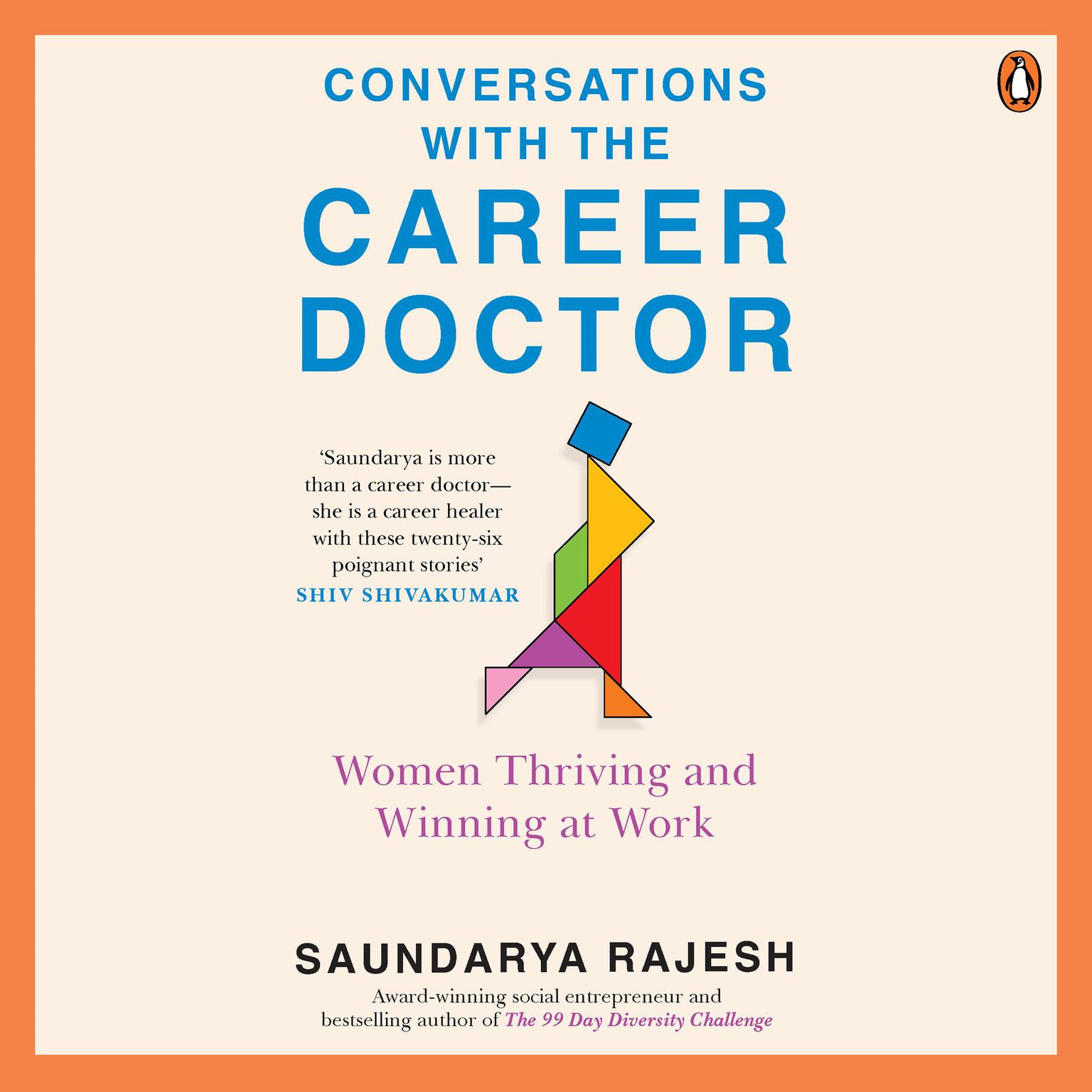 CONVERSATIONS WITH THE CAREER DOCTOR

'Saundarya is more than a career doctor—she is a career healer with these twenty-six poignant stories'
SHIV SHIVAKUMAR

Women Thriving and Winning at Work

SAUNDARYA RAJESH
Award-winning social entrepreneur and bestselling author of The 99 Day Diversity Challenge